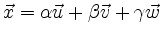 $\vec{x} = \alpha\vec{u} + \beta\vec{v} + \gamma\vec{w}$